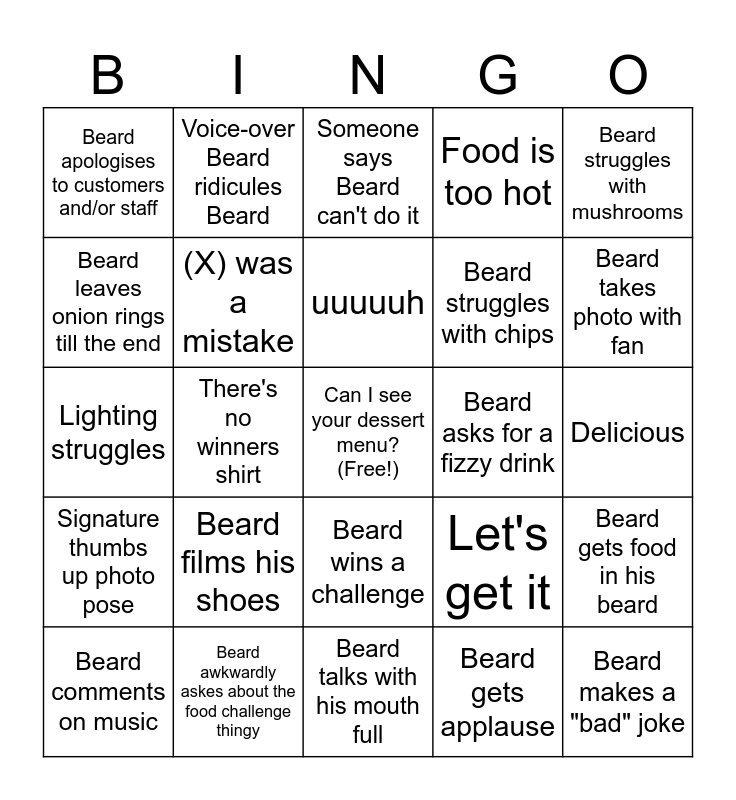 | B | I | N | G | O |
|---|---|---|---|---|
| Beard apologises to customers and/or staff | Voice-over Beard ridicules Beard | Someone says Beard can't do it | Food is too hot | Beard struggles with mushrooms |
| Beard leaves onion rings till the end | (X) was a mistake | uuuuuh | Beard struggles with chips | Beard takes photo with fan |
| Lighting struggles | There's no winners shirt | Can I see your dessert menu? (Free!) | Beard asks for a fizzy drink | Delicious |
| Signature thumbs up photo pose | Beard films his shoes | Beard wins a challenge | Let's get it | Beard gets food in his beard |
| Beard comments on music | Beard awkwardly askes about the food challenge thingy | Beard talks with his mouth full | Beard gets applause | Beard makes a "bad" joke |